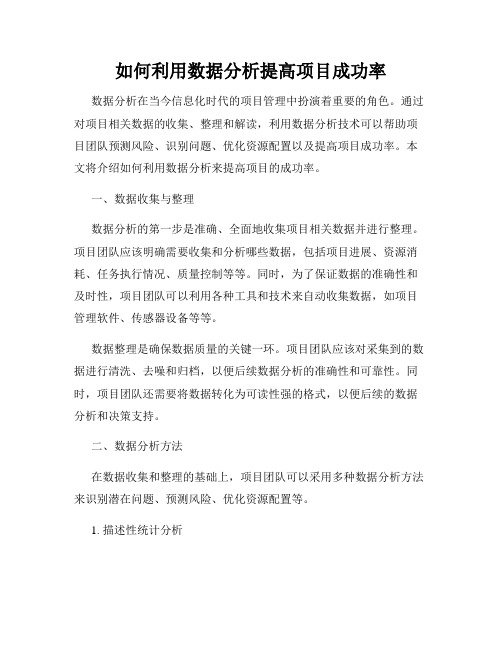 如何利用数据分析提高项目成功率

数据分析在当今信息化时代的项目管理中扮演着重要的角色。通过对项目相关数据的收集、整理和解读，利用数据分析技术可以帮助项目团队预测风险、识别问题、优化资源配置以及提高项目成功率。本文将介绍如何利用数据分析来提高项目的成功率。

一、数据收集与整理

数据分析的第一步是准确、全面地收集项目相关数据并进行整理。项目团队应该明确需要收集和分析哪些数据，包括项目进展、资源消耗、任务执行情况、质量控制等等。同时，为了保证数据的准确性和及时性，项目团队可以利用各种工具和技术来自动收集数据，如项目管理软件、传感器设备等等。

数据整理是确保数据质量的关键一环。项目团队应该对采集到的数据进行清洗、去噪和归档，以便后续数据分析的准确性和可靠性。同时，项目团队还需要将数据转化为可读性强的格式，以便后续的数据分析和决策支持。

二、数据分析方法

在数据收集和整理的基础上，项目团队可以采用多种数据分析方法来识别潜在问题、预测风险、优化资源配置等。

1. 描述性统计分析